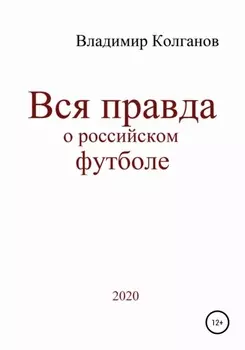 Владимир Колганов

Вся правда
о российском
футболе

2020

12+